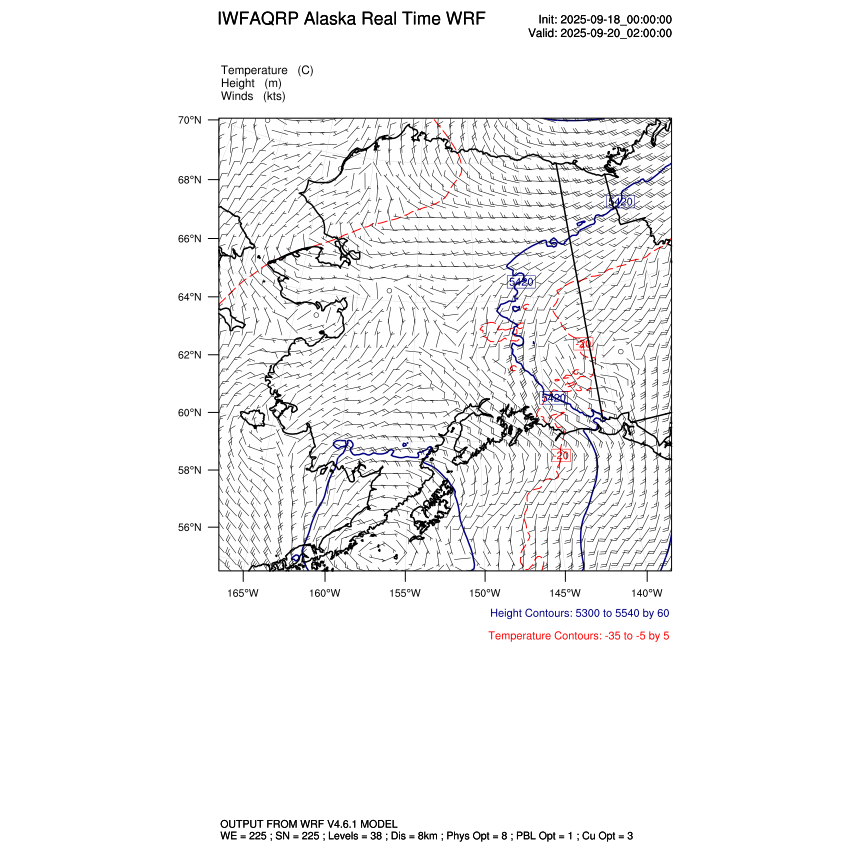 IWFAQRP Alaska Real Time WRF

Init: 2025-09-18_00:00:00
Valid: 2025-09-20_02:00:00

Temperature (C)
Height (m)
Winds (kts)

70°N
68°N
66°N
64°N
62°N
60°N
58°N
56°N

5420
5420
-20
5420
-20

165°W 160°W 155°W 150°W 145°W 140°W

Height Contours: 5300 to 5540 by 60

Temperature Contours: -35 to -5 by 5

OUTPUT FROM WRF V4.6.1 MODEL
WE = 225 ; SN = 225 ; Levels = 38 ; Dis = 8km ; Phys Opt = 8 ; PBL Opt = 1 ; Cu Opt = 3